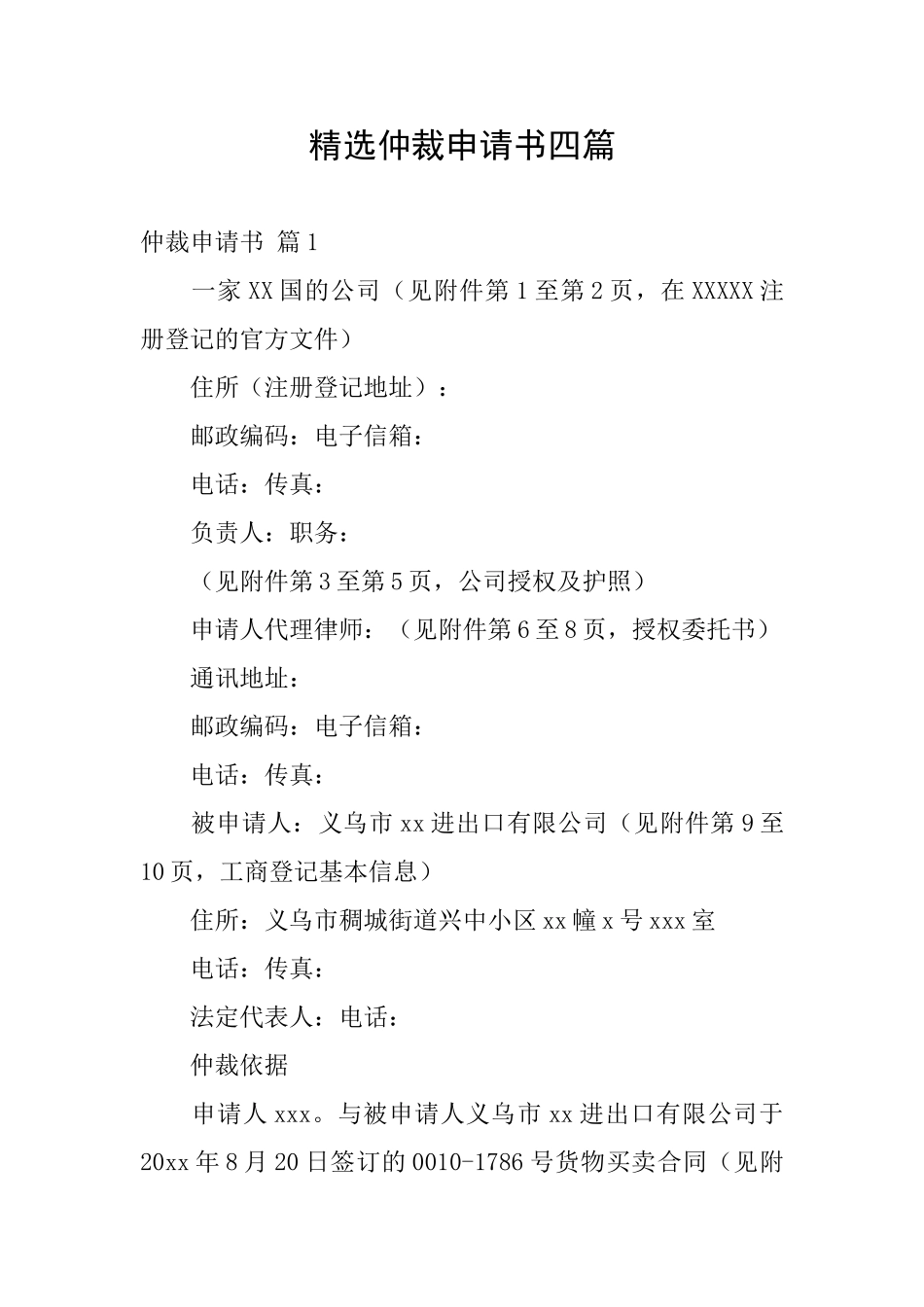 精选仲裁申请书四篇

仲裁申请书 篇1

一家XX国的公司（见附件第1至第2页，在XXXXX注册登记的官方文件）

住所（注册登记地址）：

邮政编码：电子信箱：

电话：传真：

负责人：职务：

（见附件第3至第5页，公司授权及护照）

申请人代理律师：（见附件第6至8页，授权委托书）

通讯地址：

邮政编码：电子信箱：

电话：传真：

被申请人：义乌市xx进出口有限公司（见附件第9至10页，工商登记基本信息）

住所：义乌市稠城街道兴中小区xx幢x号xxx室

电话：传真：

法定代表人：电话：

仲裁依据

申请人xxx。与被申请人义乌市xx进出口有限公司于20xx年8月20日签订的0010-1786号货物买卖合同（见附